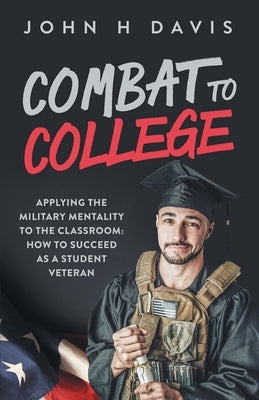 JOHN H DAVIS

COMBAT TO COLLEGE

APPLYING THE MILITARY MENTALITY TO THE CLASSROOM: HOW TO SUCCEED AS A STUDENT VETERAN